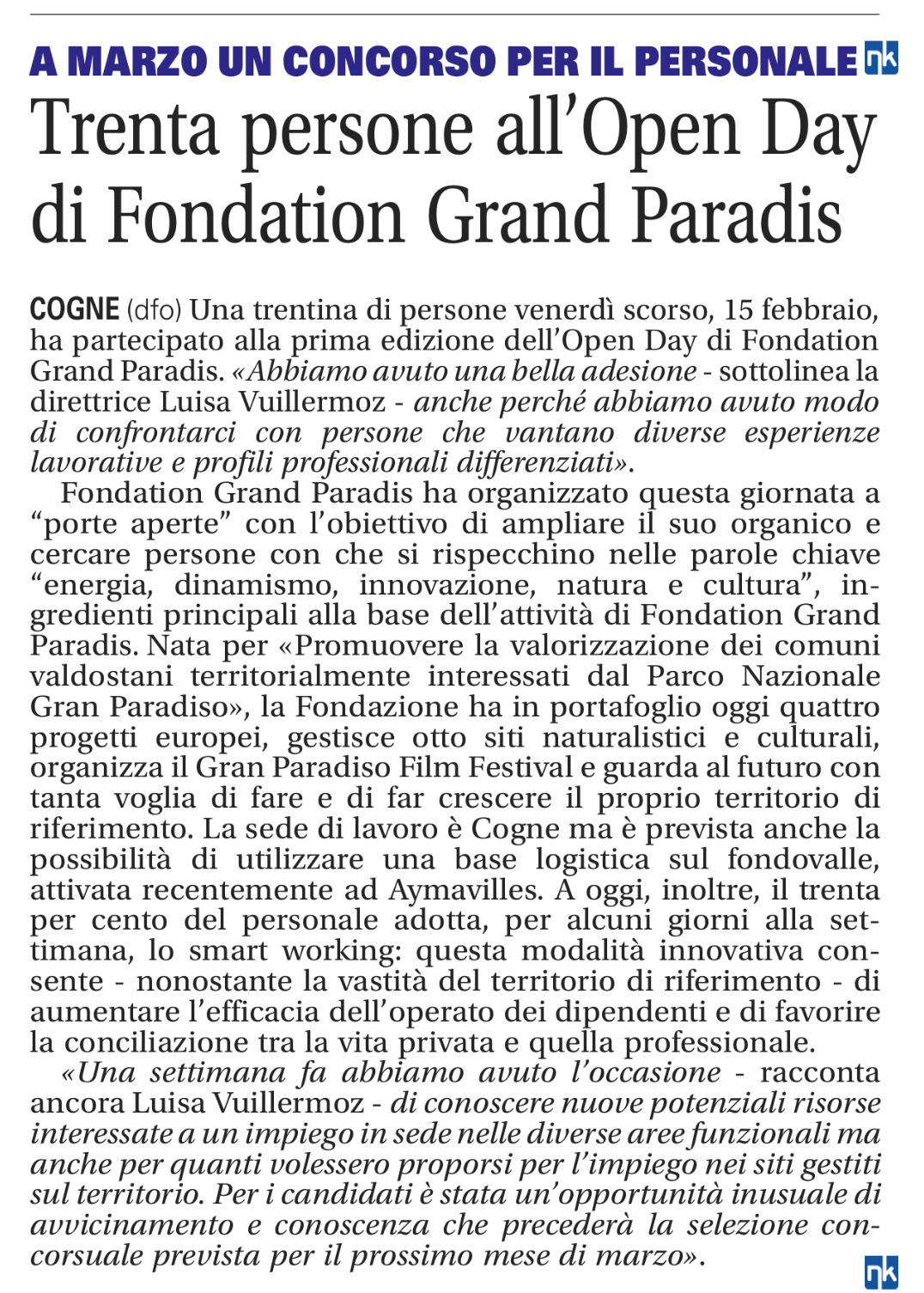 A MARZO UN CONCORSO PER IL PERSONALE nk

Trenta persone all'Open Day di Fondation Grand Paradis

COGNE (dfo) Una trentina di persone venerdì scorso, 15 febbraio, ha partecipato alla prima edizione dell'Open Day di Fondation Grand Paradis. «Abbiamo avuto una bella adesione - sottolinea la direttrice Luisa Vuillermoz - anche perché abbiamo avuto modo di confrontarci con persone che vantano diverse esperienze lavorative e profili professionali differenziati».

Fondation Grand Paradis ha organizzato questa giornata a "porte aperte" con l'obiettivo di ampliare il suo organico e cercare persone con che si rispecchino nelle parole chiave "energia, dinamismo, innovazione, natura e cultura", ingredienti principali alla base dell'attività di Fondation Grand Paradis. Nata per «Promuovere la valorizzazione dei comuni valdostani territorialmente interessati dal Parco Nazionale Gran Paradiso», la Fondazione ha in portafoglio oggi quattro progetti europei, gestisce otto siti naturalistici e culturali, organizza il Gran Paradiso Film Festival e guarda al futuro con tanta voglia di fare e di far crescere il proprio territorio di riferimento. La sede di lavoro è Cogne ma è prevista anche la possibilità di utilizzare una base logistica sul fondovalle, attivata recentemente ad Aymavilles. A oggi, inoltre, il trenta per cento del personale adotta, per alcuni giorni alla settimana, lo smart working: questa modalità innovativa consente - nonostante la vastità del territorio di riferimento - di aumentare l'efficacia dell'operato dei dipendenti e di favorire la conciliazione tra la vita privata e quella professionale.

«Una settimana fa abbiamo avuto l'occasione - racconta ancora Luisa Vuillermoz - di conoscere nuove potenziali risorse interessate a un impiego in sede nelle diverse aree funzionali ma anche per quanti volessero proporsi per l'impiego nei siti gestiti sul territorio. Per i candidati è stata un'opportunità inusuale di avvicinamento e conoscenza che precederà la selezione concorsuale prevista per il prossimo mese di marzo».

nk